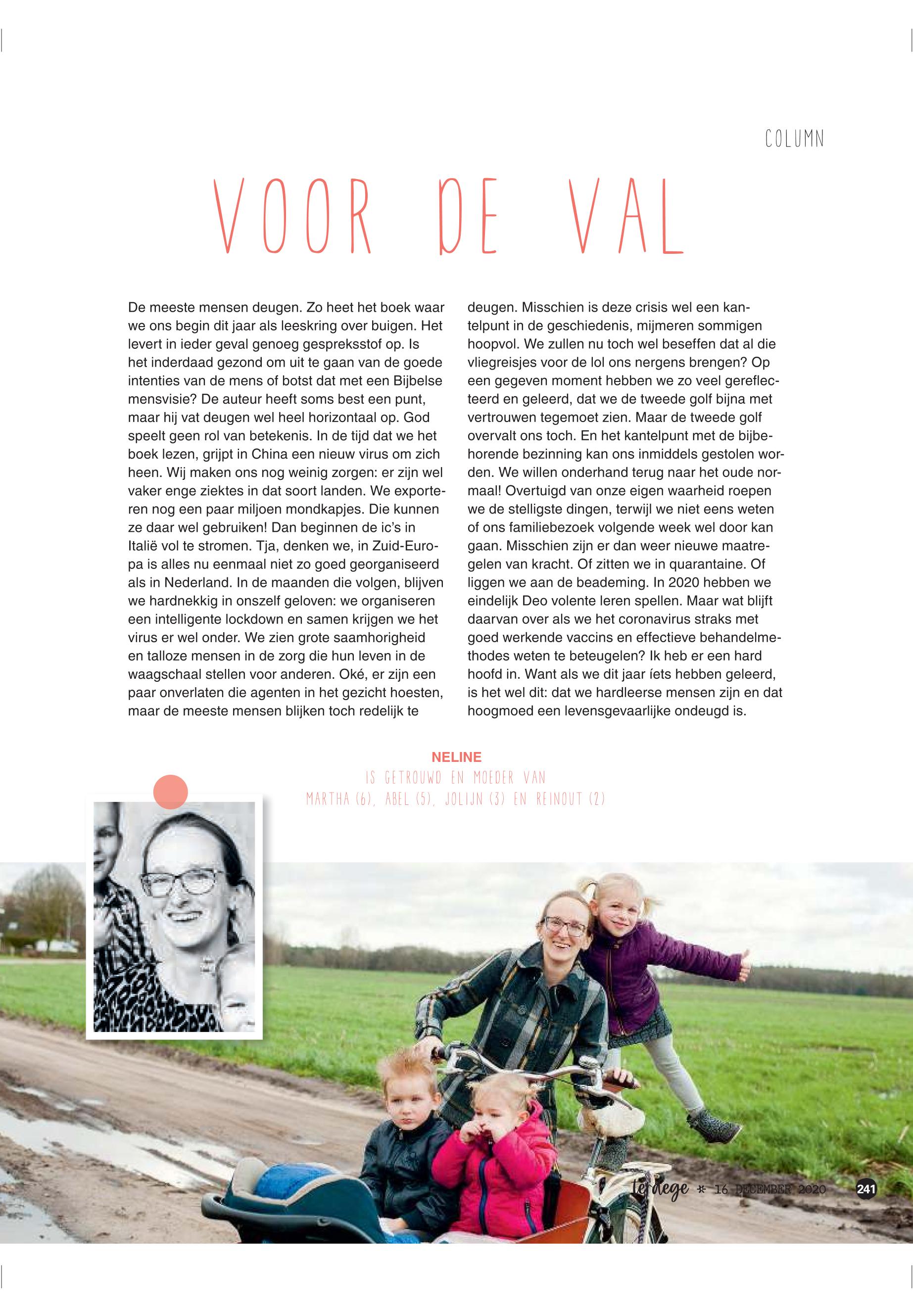 COLUMN

VOOR DE VAL

De meeste mensen deugen. Zo heet het boek waar we ons begin dit jaar als leeskring over buigen. Het levert in ieder geval genoeg gespreksstof op. Is het inderdaad gezond om uit te gaan van de goede intenties van de mens of botst dat met een Bijbelse mensvisie? De auteur heeft soms best een punt, maar hij vat deugen wel heel horizontaal op. God speelt geen rol van betekenis. In de tijd dat we het boek lezen, grijpt in China een nieuw virus om zich heen. Wij maken ons nog weinig zorgen: er zijn wel vaker enge ziektes in dat soort landen. We exporteren nog een paar miljoen mondkapjes. Die kunnen ze daar wel gebruiken! Dan beginnen de ic's in Italië vol te stromen. Tja, denken we, in Zuid-Europa is alles nu eenmaal niet zo goed georganiseerd als in Nederland. In de maanden die volgen, blijven we hardnekkig in onszelf geloven: we organiseren een intelligente lockdown en samen krijgen we het virus er wel onder. We zien grote saamhorigheid en talloze mensen in de zorg die hun leven in de waagschaal stellen voor anderen. Oké, er zijn een paar onverlaten die agenten in het gezicht hoesten, maar de meeste mensen blijken toch redelijk te deugen. Misschien is deze crisis wel een kantelpunt in de geschiedenis, mijmeren sommigen hoopvol. We zullen nu toch wel beseffen dat al die vliegreisjes voor de lol ons nergens brengen? Op een gegeven moment hebben we zo veel gereflecteerd en geleerd, dat we de tweede golf bijna met vertrouwen tegemoet zien. Maar de tweede golf overvalt ons toch. En het kantelpunt met de bijbehorende bezinning kan ons inmiddels gestolen worden. We willen onderhand terug naar het oude normaal! Overtuigd van onze eigen waarheid roepen we de stelligste dingen, terwijl we niet eens weten of ons familiebezoek volgende week wel door kan gaan. Misschien zijn er dan weer nieuwe maatregelen van kracht. Of zitten we in quarantaine. Of liggen we aan de beademing. In 2020 hebben we eindelijk Deo volente leren spellen. Maar wat blijft daarvan over als we het coronavirus straks met goed werkende vaccins en effectieve behandelmethodes weten te beteugelen? Ik heb er een hard hoofd in. Want als we dit jaar íets hebben geleerd, is het wel dit: dat we hardleerse mensen zijn en dat hoogmoed een levensgevaarlijke ondeugd is.

NELINE
IS GETROUWD EN MOEDER VAN
MARTHA (6), ABEL (5), JOLIJN (3) EN REINOUT (2)

terdege * 16 DECEMBER 2020 241